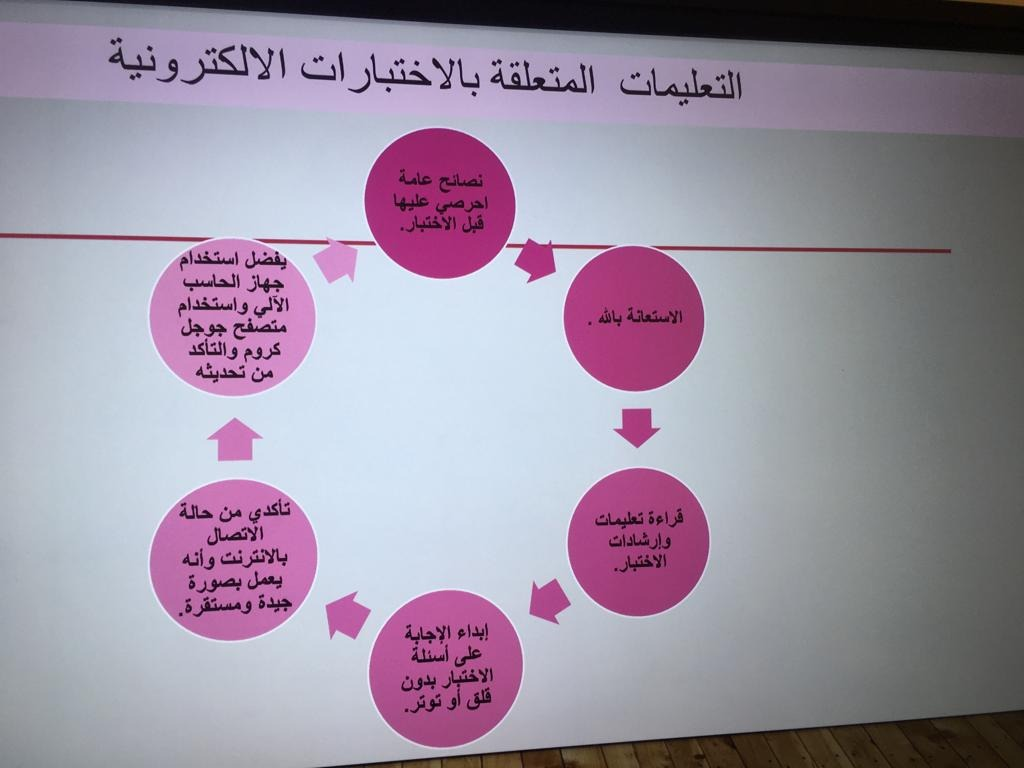 التعليمات المتعلقة بالاختبارات الالكترونية

نصائح عامة احرصي عليها قبل الاختبار.

الاستعانة بالله .

قراءة تعليمات وإرشادات الاختبار.

إبداء الإجابة على أسئلة الاختبار بدون قلق أو توتر.

تأكدي من حالة الاتصال بالانترنت وأنه يعمل بصورة جيدة ومستقرة.

يفضل استخدام جهاز الحاسب الآلي واستخدام متصفح جوجل كروم والتأكد من تحديثه